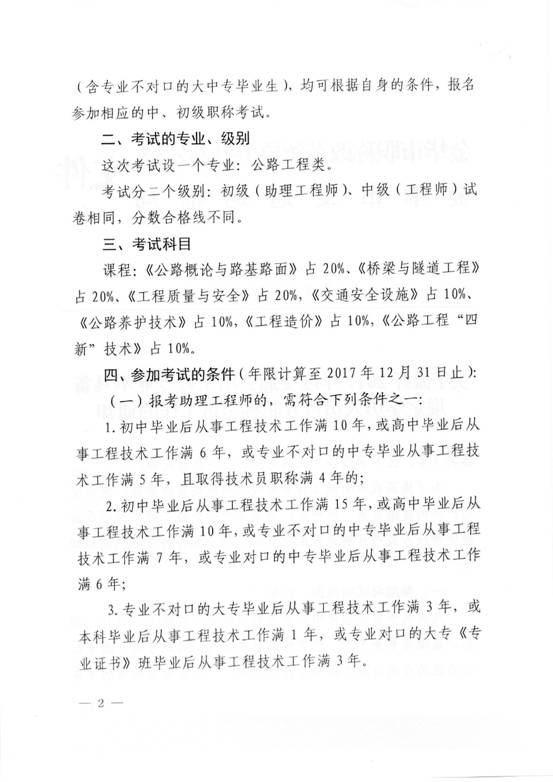 （含专业不对口的大中专毕业生），均可根据自身的条件，报名参加相应的中、初级职称考试。

二、考试的专业、级别

这次考试设一个专业：公路工程类。

考试分二个级别：初级（助理工程师）、中级（工程师）试卷相同，分数合格线不同。

三、考试科目

课程：《公路概论与路基路面》占 20%、《桥梁与隧道工程》占 20%、《工程质量与安全》占 20%，《交通安全设施》占 10%、《公路养护技术》占 10%，《工程造价》占 10%，《公路工程“四新”技术》占 10%。

四、参加考试的条件（年限计算至 2017 年 12 月 31 日止）：

（一）报考助理工程师的，需符合下列条件之一：

1. 初中毕业后从事工程技术工作满 10 年，或高中毕业后从事工程技术工作满 6 年，或专业不对口的中专毕业从事工程技术工作满 5 年，且取得技术员职称满 4 年的；

2. 初中毕业后从事工程技术工作满 15 年，或高中毕业后从事工程技术工作满 10 年，或专业不对口的中专毕业后从事工程技术工作满 7 年，或专业对口的中专毕业后从事工程技术工作满 6 年；

3. 专业不对口的大专毕业后从事工程技术工作满 3 年，或本科毕业后从事工程技术工作满 1 年，或专业对口的大专《专业证书》班毕业后从事工程技术工作满 3 年。

— 2 —